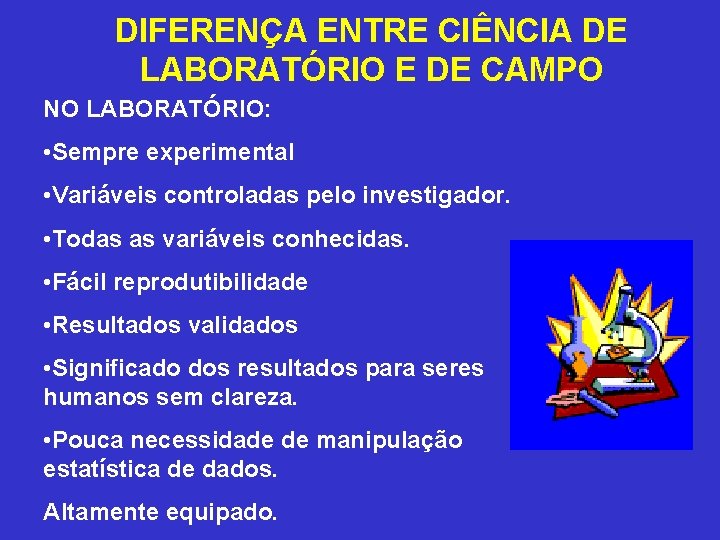 DIFERENÇA ENTRE CIÊNCIA DE LABORATÓRIO E DE CAMPO

NO LABORATÓRIO:

•Sempre experimental

•Variáveis controladas pelo investigador.

•Todas as variáveis conhecidas.

•Fácil reprodutibilidade

•Resultados validados

•Significado dos resultados para seres humanos sem clareza.

•Pouca necessidade de manipulação estatística de dados.

Altamente equipado.